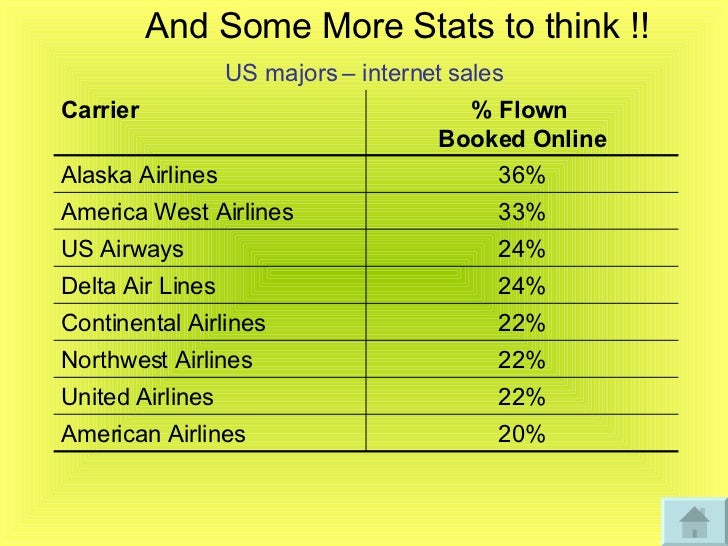 And Some More Stats to think !!

US majors – internet sales

| Carrier | % Flown Booked Online |
|---|---|
| Alaska Airlines | 36% |
| America West Airlines | 33% |
| US Airways | 24% |
| Delta Air Lines | 24% |
| Continental Airlines | 22% |
| Northwest Airlines | 22% |
| United Airlines | 22% |
| American Airlines | 20% |